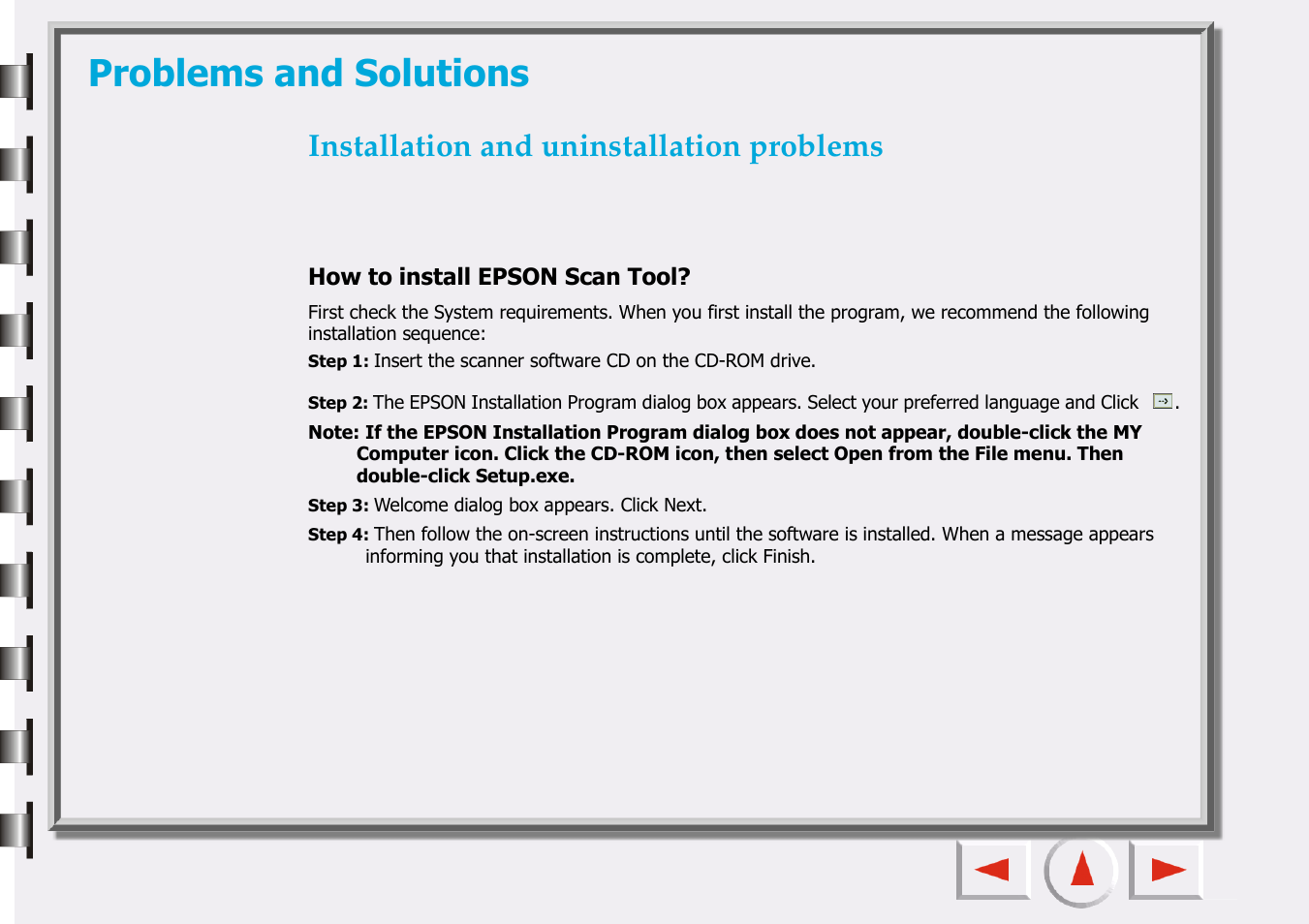 Problems and Solutions

Installation and uninstallation problems

How to install EPSON Scan Tool?

First check the System requirements. When you first install the program, we recommend the following installation sequence:

Step 1: Insert the scanner software CD on the CD-ROM drive.

Step 2: The EPSON Installation Program dialog box appears. Select your preferred language and Click .

Note: If the EPSON Installation Program dialog box does not appear, double-click the MY Computer icon. Click the CD-ROM icon, then select Open from the File menu. Then double-click Setup.exe.

Step 3: Welcome dialog box appears. Click Next.

Step 4: Then follow the on-screen instructions until the software is installed. When a message appears informing you that installation is complete, click Finish.